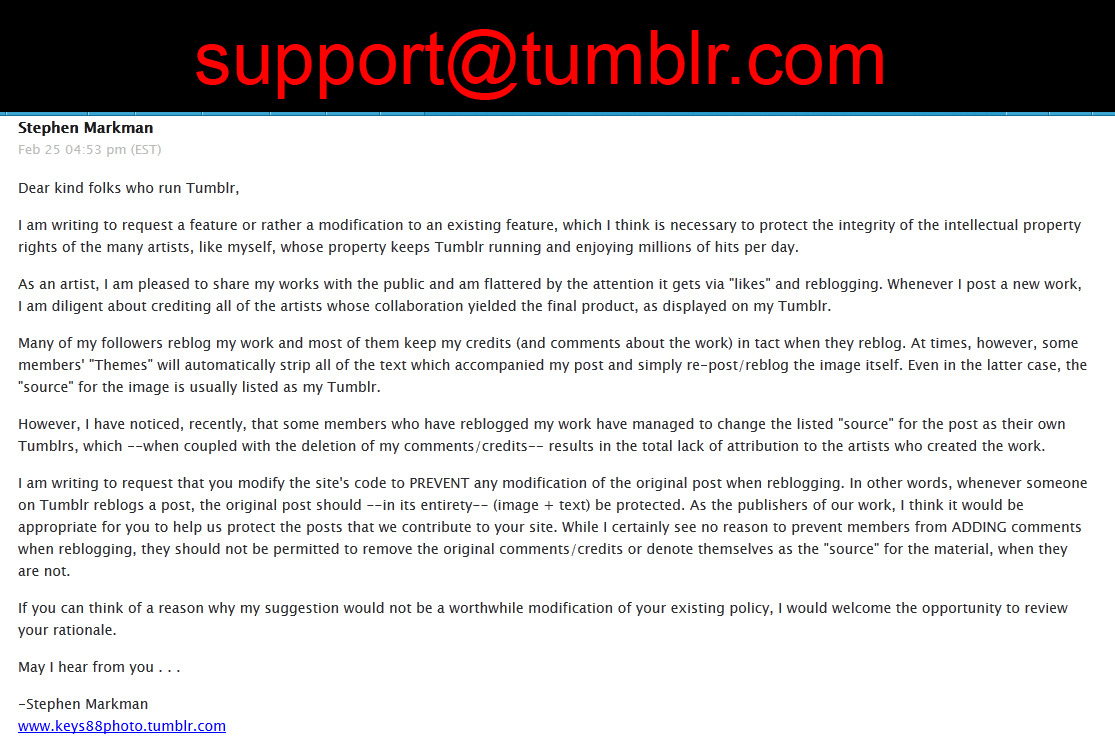 support@tumblr.com

Stephen Markman
Feb 25 04:53 pm (EST)

Dear kind folks who run Tumblr,

I am writing to request a feature or rather a modification to an existing feature, which I think is necessary to protect the integrity of the intellectual property rights of the many artists, like myself, whose property keeps Tumblr running and enjoying millions of hits per day.

As an artist, I am pleased to share my works with the public and am flattered by the attention it gets via "likes" and reblogging. Whenever I post a new work, I am diligent about crediting all of the artists whose collaboration yielded the final product, as displayed on my Tumblr.

Many of my followers reblog my work and most of them keep my credits (and comments about the work) in tact when they reblog. At times, however, some members' "Themes" will automatically strip all of the text which accompanied my post and simply re-post/reblog the image itself. Even in the latter case, the "source" for the image is usually listed as my Tumblr.

However, I have noticed, recently, that some members who have reblogged my work have managed to change the listed "source" for the post as their own Tumblrs, which --when coupled with the deletion of my comments/credits-- results in the total lack of attribution to the artists who created the work.

I am writing to request that you modify the site's code to PREVENT any modification of the original post when reblogging. In other words, whenever someone on Tumblr reblogs a post, the original post should --in its entirety-- (image + text) be protected. As the publishers of our work, I think it would be appropriate for you to help us protect the posts that we contribute to your site. While I certainly see no reason to prevent members from ADDING comments when reblogging, they should not be permitted to remove the original comments/credits or denote themselves as the "source" for the material, when they are not.

If you can think of a reason why my suggestion would not be a worthwhile modification of your existing policy, I would welcome the opportunity to review your rationale.

May I hear from you . . .

-Stephen Markman
www.keys88photo.tumblr.com